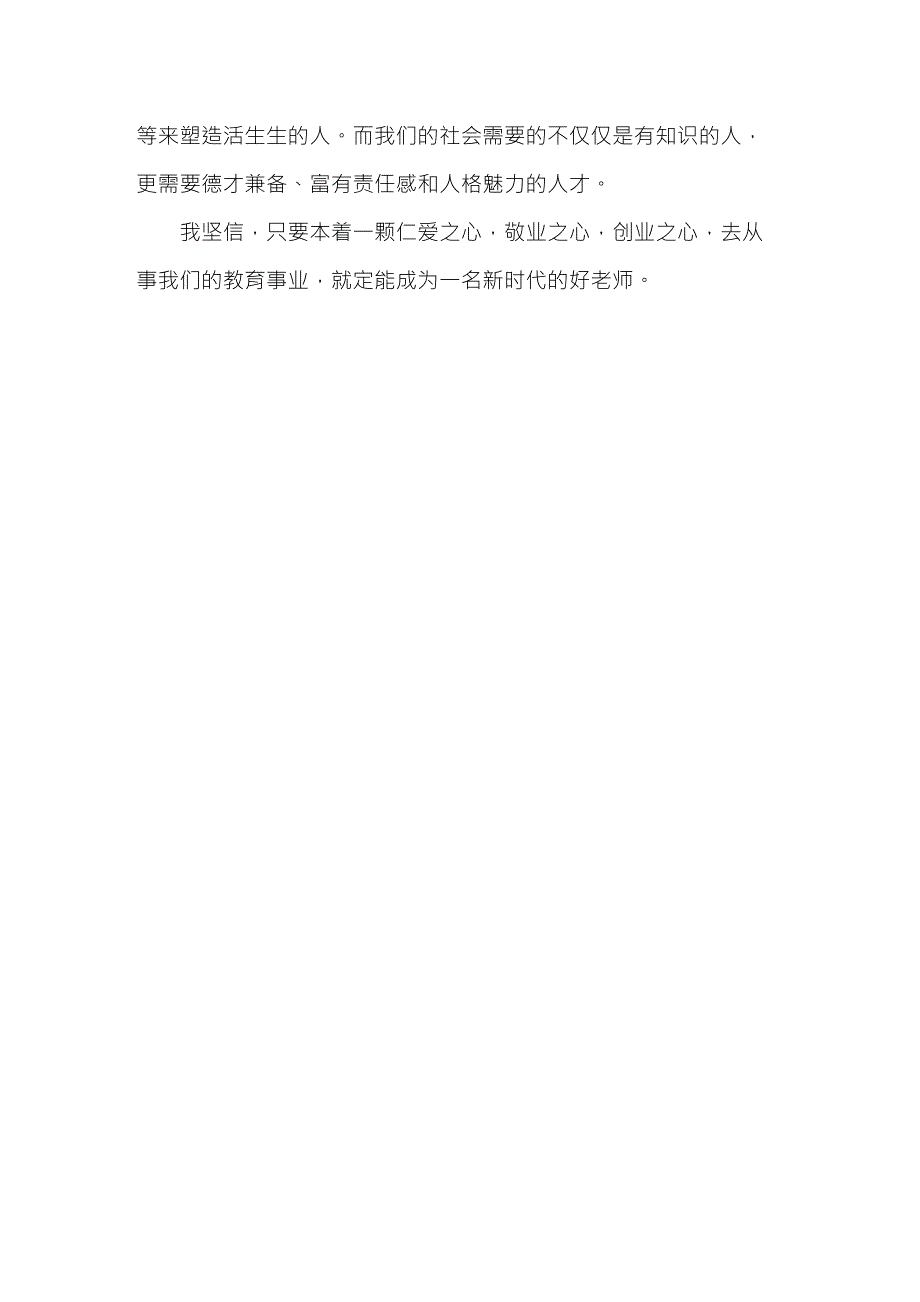 等来塑造活生生的人。而我们的社会需要的不仅仅是有知识的人，更需要德才兼备、富有责任感和人格魅力的人才。

我坚信，只要本着一颗仁爱之心，敬业之心，创业之心，去从事我们的教育事业，就定能成为一名新时代的好老师。